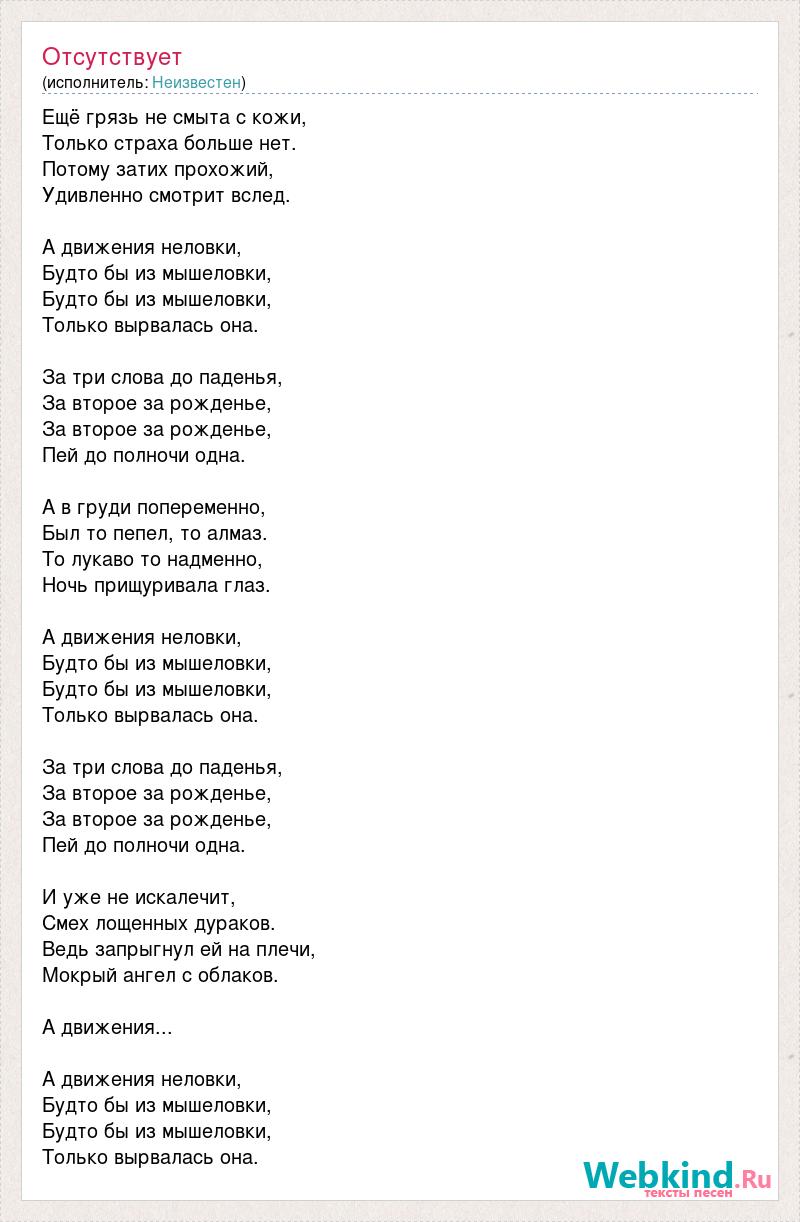 Отсутствует
(исполнитель: Неизвестен)

Ещё грязь не смыта с кожи,
Только страха больше нет.
Потому затих прохожий,
Удивленно смотрит вслед.

А движения неловки,
Будто бы из мышеловки,
Будто бы из мышеловки,
Только вырвалась она.

За три слова до паденья,
За второе за рожденье,
За второе за рожденье,
Пей до полночи одна.

А в груди попеременно,
Был то пепел, то алмаз.
То лукаво то надменно,
Ночь прищуривала глаз.

А движения неловки,
Будто бы из мышеловки,
Будто бы из мышеловки,
Только вырвалась она.

За три слова до паденья,
За второе за рожденье,
За второе за рожденье,
Пей до полночи одна.

И уже не искалечит,
Смех лощенных дураков.
Ведь запрыгнул ей на плечи,
Мокрый ангел с облаков.

А движения...

А движения неловки,
Будто бы из мышеловки,
Будто бы из мышеловки,
Только вырвалась она.

Webkind.Ru
тексты песен